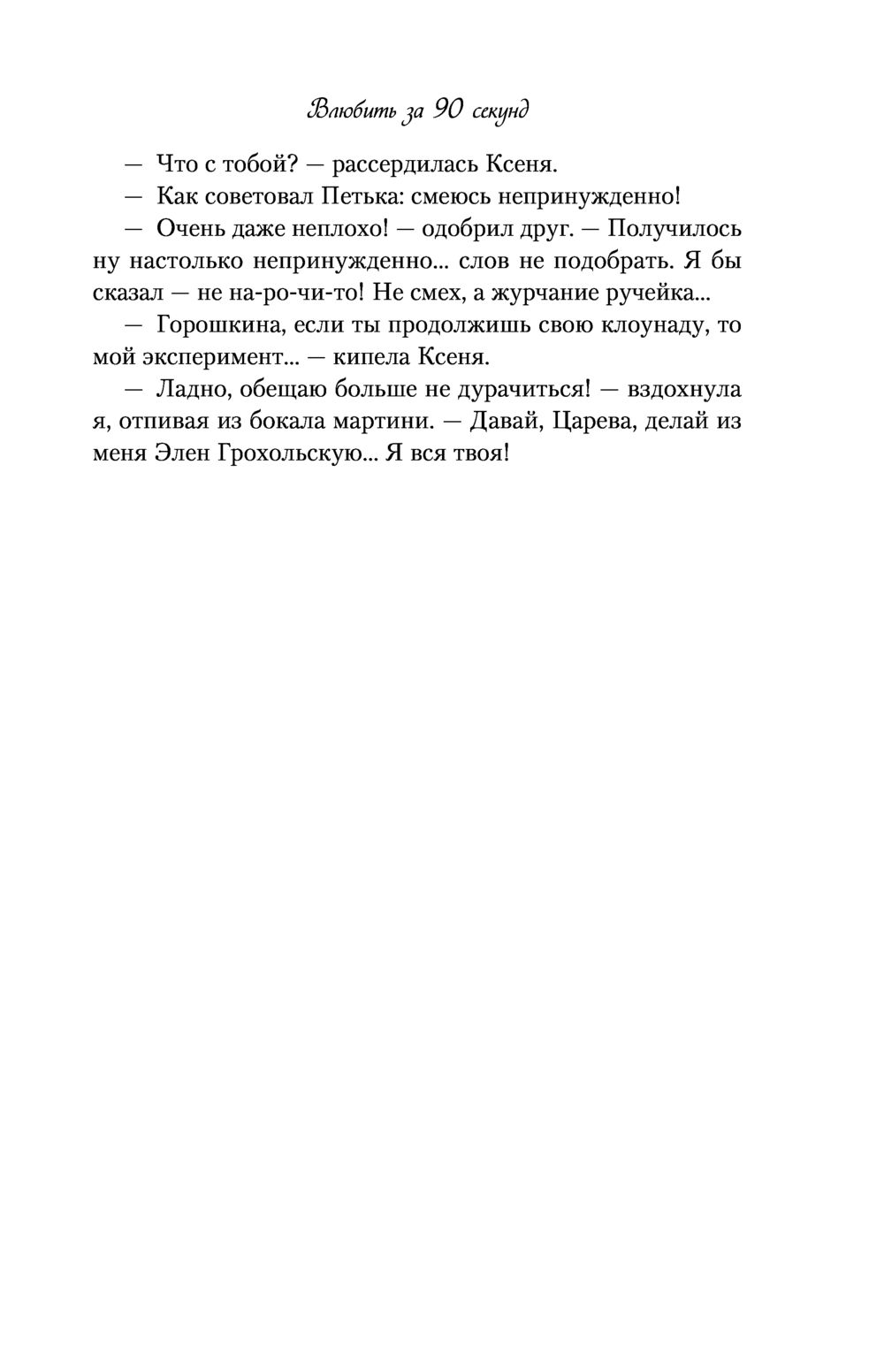 Влюбить за 90 секунд

— Что с тобой? — рассердилась Ксеня.

— Как советовал Петька: смеюсь непринужденно!

— Очень даже неплохо! — одобрил друг. — Получилось ну настолько непринужденно... слов не подобрать. Я бы сказал — не на-ро-чи-то! Не смех, а журчание ручейка...

— Горошкина, если ты продолжишь свою клоунаду, то мой эксперимент... — кипела Ксеня.

— Ладно, обещаю больше не дурачиться! — вздохнула я, отпивая из бокала мартини. — Давай, Царева, делай из меня Элен Грохольскую... Я вся твоя!